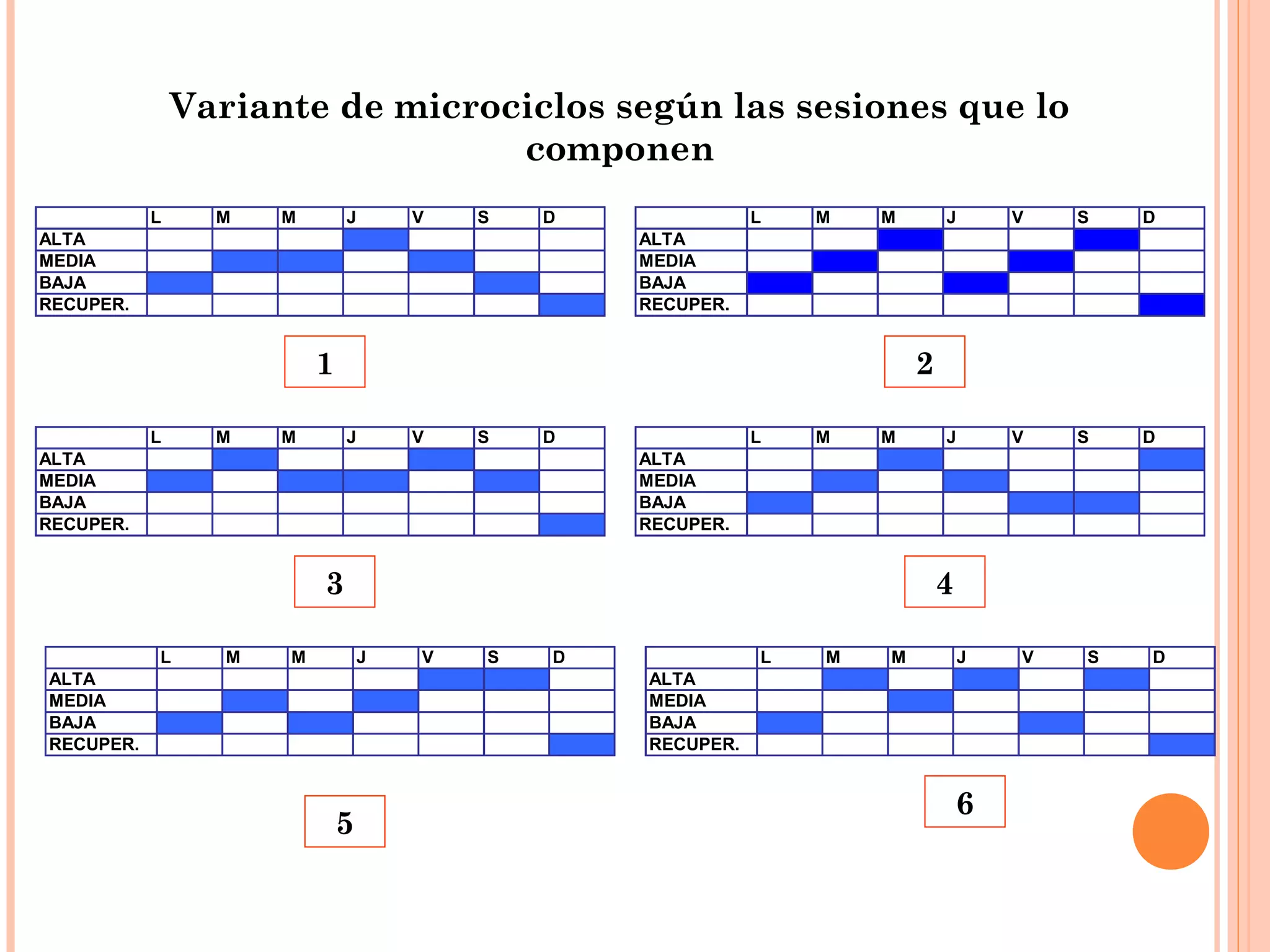 Variante de microciclos según las sesiones que lo componen

| | L | M | M | J | V | S | D |
|---|---|---|---|---|---|---|---|
| ALTA | | | | | | | |
| MEDIA | | | | | | | |
| BAJA | | | | | | | |
| RECUPER. | | | | | | | |

1

| | L | M | M | J | V | S | D |
|---|---|---|---|---|---|---|---|
| ALTA | | | | | | | |
| MEDIA | | | | | | | |
| BAJA | | | | | | | |
| RECUPER. | | | | | | | |

2

| | L | M | M | J | V | S | D |
|---|---|---|---|---|---|---|---|
| ALTA | | | | | | | |
| MEDIA | | | | | | | |
| BAJA | | | | | | | |
| RECUPER. | | | | | | | |

3

| | L | M | M | J | V | S | D |
|---|---|---|---|---|---|---|---|
| ALTA | | | | | | | |
| MEDIA | | | | | | | |
| BAJA | | | | | | | |
| RECUPER. | | | | | | | |

4

| | L | M | M | J | V | S | D |
|---|---|---|---|---|---|---|---|
| ALTA | | | | | | | |
| MEDIA | | | | | | | |
| BAJA | | | | | | | |
| RECUPER. | | | | | | | |

5

| | L | M | M | J | V | S | D |
|---|---|---|---|---|---|---|---|
| ALTA | | | | | | | |
| MEDIA | | | | | | | |
| BAJA | | | | | | | |
| RECUPER. | | | | | | | |

6